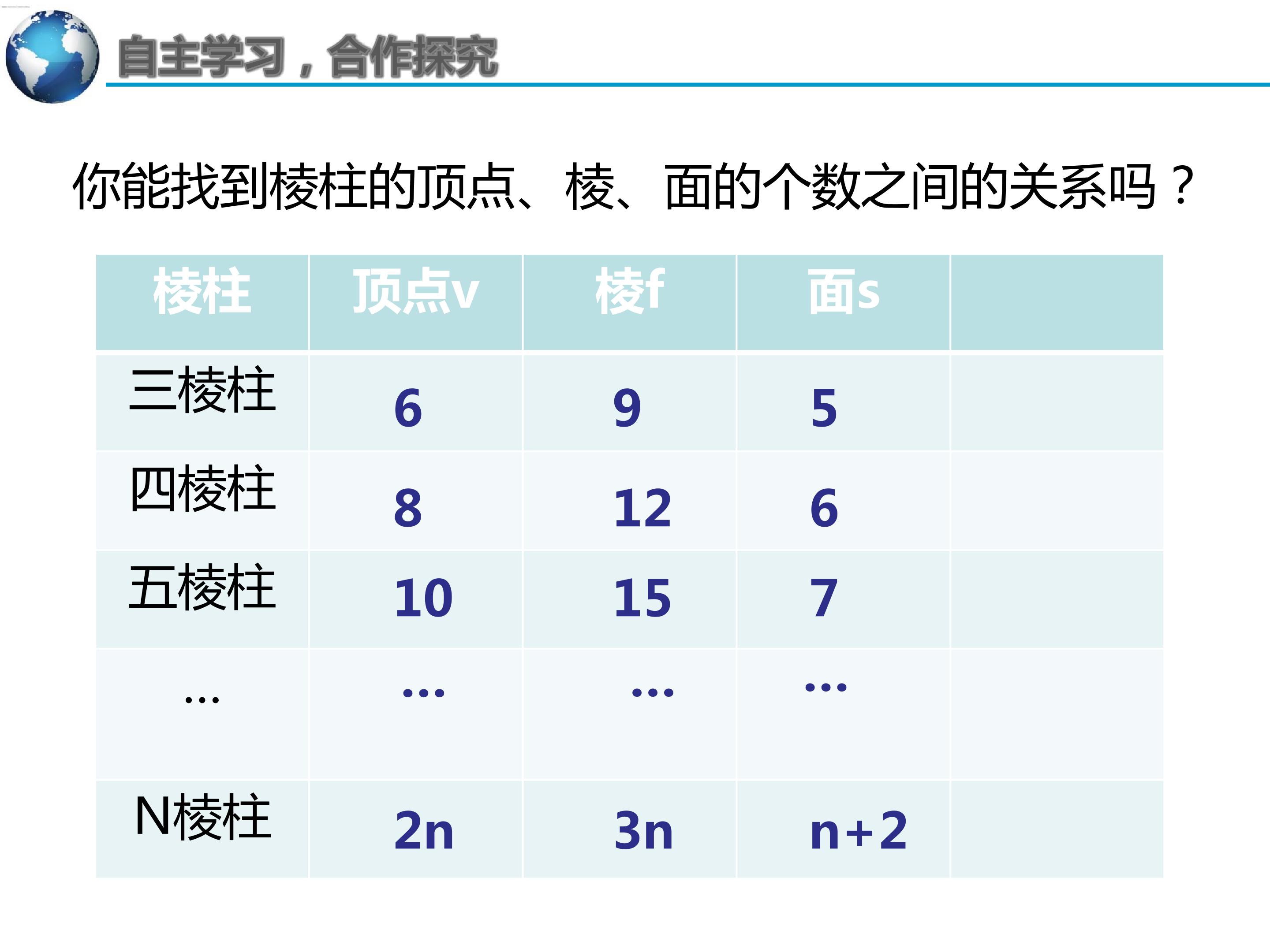 自主学习，合作探究

你能找到棱柱的顶点、棱、面的个数之间的关系吗？

| 棱柱 | 顶点v | 棱f | 面s | |
|---|---|---|---|---|
| 三棱柱 | 6 | 9 | 5 | |
| 四棱柱 | 8 | 12 | 6 | |
| 五棱柱 | 10 | 15 | 7 | |
| … | … | … | … | |
| N棱柱 | 2n | 3n | n+2 | |